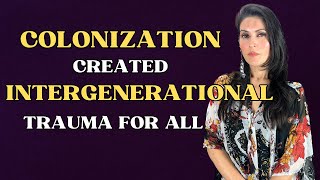 COLONIZATION
CREATED
INTERGENERATIONAL
TRAUMA FOR ALL